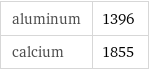 | aluminum | 1396 |
|---|---|
| calcium | 1855 |